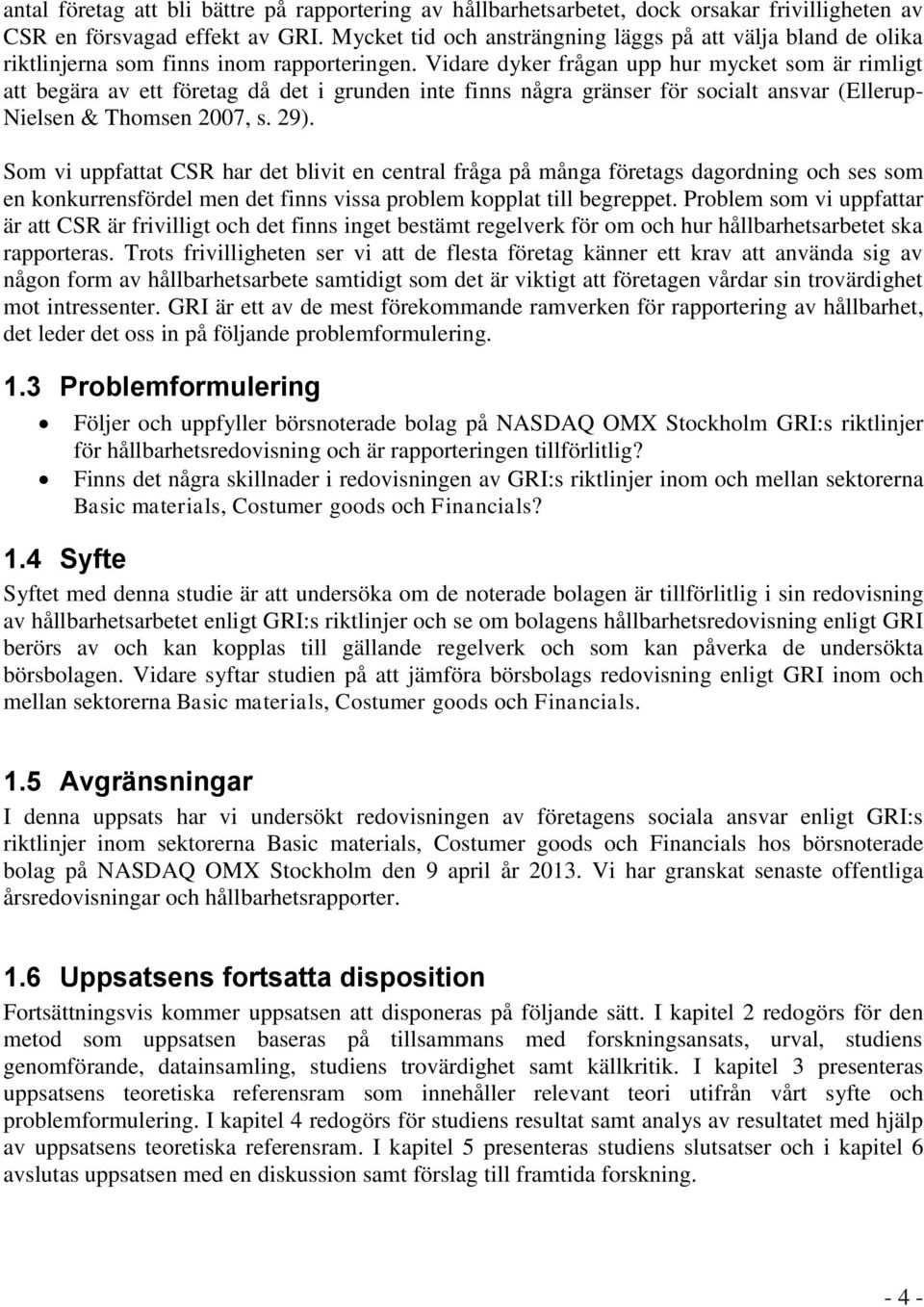 antal företag att bli bättre på rapportering av hållbarhetsarbetet, dock orsakar frivilligheten av CSR en försvagad effekt av GRI. Mycket tid och ansträngning läggs på att välja bland de olika riktlinjerna som finns inom rapporteringen. Vidare dyker frågan upp hur mycket som är rimligt att begära av ett företag då det i grunden inte finns några gränser för socialt ansvar (Ellerup-Nielsen & Thomsen 2007, s. 29).

Som vi uppfattat CSR har det blivit en central fråga på många företags dagordning och ses som en konkurrensfördel men det finns vissa problem kopplat till begreppet. Problem som vi uppfattar är att CSR är frivilligt och det finns inget bestämt regelverk för om och hur hållbarhetsarbetet ska rapporteras. Trots frivilligheten ser vi att de flesta företag känner ett krav att använda sig av någon form av hållbarhetsarbete samtidigt som det är viktigt att företagen vårdar sin trovärdighet mot intressenter. GRI är ett av de mest förekommande ramverken för rapportering av hållbarhet, det leder det oss in på följande problemformulering.

1.3 Problemformulering

• Följer och uppfyller börsnoterade bolag på NASDAQ OMX Stockholm GRI:s riktlinjer för hållbarhetsredovisning och är rapporteringen tillförlitlig?
• Finns det några skillnader i redovisningen av GRI:s riktlinjer inom och mellan sektorerna Basic materials, Costumer goods och Financials?

1.4 Syfte

Syftet med denna studie är att undersöka om de noterade bolagen är tillförlitlig i sin redovisning av hållbarhetsarbetet enligt GRI:s riktlinjer och se om bolagens hållbarhetsredovisning enligt GRI berörs av och kan kopplas till gällande regelverk och som kan påverka de undersökta börsbolagen. Vidare syftar studien på att jämföra börsbolags redovisning enligt GRI inom och mellan sektorerna Basic materials, Costumer goods och Financials.

1.5 Avgränsningar

I denna uppsats har vi undersökt redovisningen av företagens sociala ansvar enligt GRI:s riktlinjer inom sektorerna Basic materials, Costumer goods och Financials hos börsnoterade bolag på NASDAQ OMX Stockholm den 9 april år 2013. Vi har granskat senaste offentliga årsredovisningar och hållbarhetsrapporter.

1.6 Uppsatsens fortsatta disposition

Fortsättningsvis kommer uppsatsen att disponeras på följande sätt. I kapitel 2 redogörs för den metod som uppsatsen baseras på tillsammans med forskningsansats, urval, studiens genomförande, datainsamling, studiens trovärdighet samt källkritik. I kapitel 3 presenteras uppsatsens teoretiska referensram som innehåller relevant teori utifrån vårt syfte och problemformulering. I kapitel 4 redogörs för studiens resultat samt analys av resultatet med hjälp av uppsatsens teoretiska referensram. I kapitel 5 presenteras studiens slutsatser och i kapitel 6 avslutas uppsatsen med en diskussion samt förslag till framtida forskning.

- 4 -